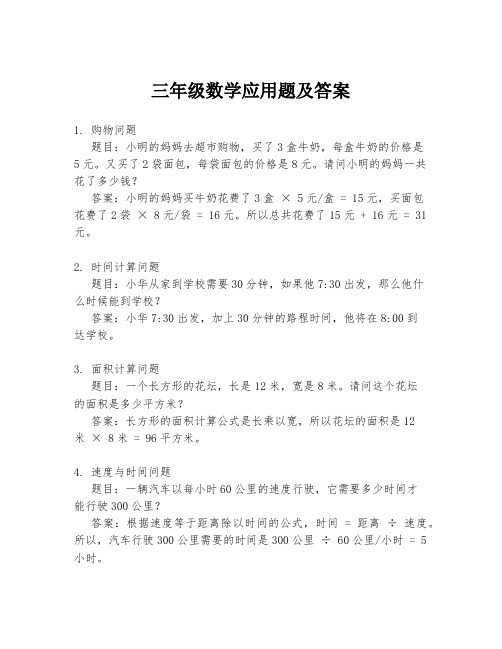 三年级数学应用题及答案

1. 购物问题

题目：小明的妈妈去超市购物，买了 3 盒牛奶，每盒牛奶的价格是 5 元。又买了 2 袋面包，每袋面包的价格是 8 元。请问小明的妈妈一共花了多少钱？

答案：小明的妈妈买牛奶花费了 3 盒 × 5 元/盒 = 15 元，买面包花费了 2 袋 × 8 元/袋 = 16 元。所以总共花费了 15 元 + 16 元 = 31 元。

2. 时间计算问题

题目：小华从家到学校需要 30 分钟，如果他 7:30 出发，那么他什么时候能到学校？

答案：小华 7:30 出发，加上 30 分钟的路程时间，他将在 8:00 到达学校。

3. 面积计算问题

题目：一个长方形的花坛，长是 12 米，宽是 8 米。请问这个花坛的面积是多少平方米？

答案：长方形的面积计算公式是长乘以宽，所以花坛的面积是 12 米 × 8 米 = 96 平方米。

4. 速度与时间问题

题目：一辆汽车以每小时 60 公里的速度行驶，它需要多少时间才能行驶 300 公里？

答案：根据速度等于距离除以时间的公式，时间 = 距离 ÷ 速度。所以，汽车行驶 300 公里需要的时间是 300 公里 ÷ 60 公里/小时 = 5 小时。